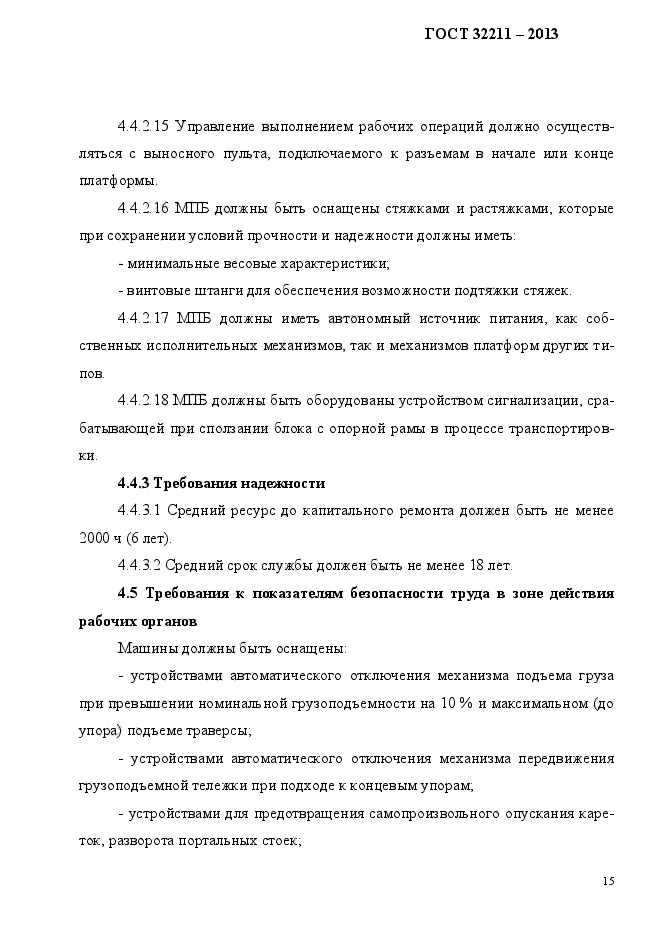 ГОСТ 32211 – 2013

4.4.2.15 Управление выполнением рабочих операций должно осуществляться с выносного пульта, подключаемого к разъемам в начале или конце платформы.

4.4.2.16 МПБ должны быть оснащены стяжками и растяжками, которые при сохранении условий прочности и надежности должны иметь:

- минимальные весовые характеристики;

- винтовые штанги для обеспечения возможности подтяжки стяжек.

4.4.2.17 МПБ должны иметь автономный источник питания, как собственных исполнительных механизмов, так и механизмов платформ других типов.

4.4.2.18 МПБ должны быть оборудованы устройством сигнализации, срабатывающей при сползании блока с опорной рамы в процессе транспортировки.

4.4.3 Требования надежности

4.4.3.1 Средний ресурс до капитального ремонта должен быть не менее 2000 ч (6 лет).

4.4.3.2 Средний срок службы должен быть не менее 18 лет.

4.5 Требования к показателям безопасности труда в зоне действия рабочих органов

Машины должны быть оснащены:

- устройствами автоматического отключения механизма подъема груза при превышении номинальной грузоподъемности на 10 % и максимальном (до упора) подъеме траверсы;

- устройствами автоматического отключения механизма передвижения грузоподъемной тележки при подходе к концевым упорам;

- устройствами для предотвращения самопроизвольного опускания кареток, разворота портальных стоек;

15